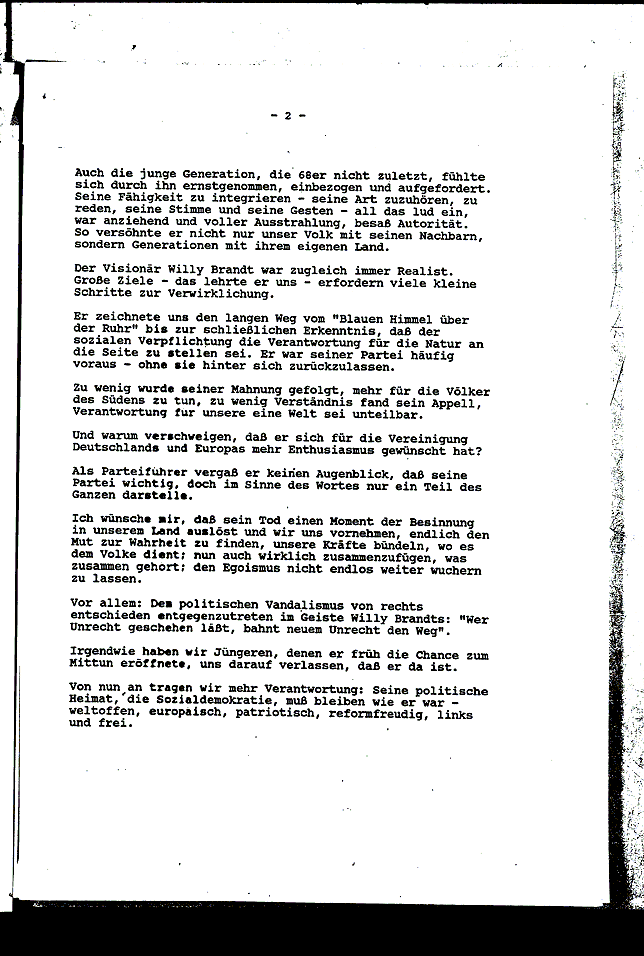 - 2 -

Auch die junge Generation, die 68er nicht zuletzt, fühlte sich durch ihn ernstgenommen, einbezogen und aufgefordert. Seine Fähigkeit zu integrieren - seine Art zuzuhören, zu reden, seine Stimme und seine Gesten - all das lud ein, war anziehend und voller Ausstrahlung, besaß Autorität. So versöhnte er nicht nur unser Volk mit seinen Nachbarn, sondern Generationen mit ihrem eigenen Land.

Der Visionär Willy Brandt war zugleich immer Realist. Große Ziele - das lehrte er uns - erfordern viele kleine Schritte zur Verwirklichung.

Er zeichnete uns den langen Weg vom "Blauen Himmel über der Ruhr" bis zur schließlichen Erkenntnis, daß der sozialen Verpflichtung die Verantwortung für die Natur an die Seite zu stellen sei. Er war seiner Partei häufig voraus - ohne sie hinter sich zurückzulassen.

Zu wenig wurde seiner Mahnung gefolgt, mehr für die Völker des Südens zu tun, zu wenig Verständnis fand sein Appell, Verantwortung fur unsere eine Welt sei unteilbar.

Und warum verschweigen, daß er sich für die Vereinigung Deutschlands und Europas mehr Enthusiasmus gewünscht hat?

Als Parteiführer vergaß er keinen Augenblick, daß seine Partei wichtig, doch im Sinne des Wortes nur ein Teil des Ganzen darstelle.

Ich wünsche mir, daß sein Tod einen Moment der Besinnung in unserem Land auslöst und wir uns vornehmen, endlich den Mut zur Wahrheit zu finden, unsere Kräfte bündeln, wo es dem Volke dient; nun auch wirklich zusammenzufügen, was zusammen gehort; den Egoismus nicht endlos weiter wuchern zu lassen.

Vor allem: Dem politischen Vandalismus von rechts entschieden entgegenzutreten im Geiste Willy Brandts: "Wer Unrecht geschehen läßt, bahnt neuem Unrecht den Weg".

Irgendwie haben wir Jüngeren, denen er früh die Chance zum Mittun eröffnete, uns darauf verlassen, daß er da ist.

Von nun an tragen wir mehr Verantwortung: Seine politische Heimat, die Sozialdemokratie, muß bleiben wie er war - weltoffen, europaisch, patriotisch, reformfreudig, links und frei.